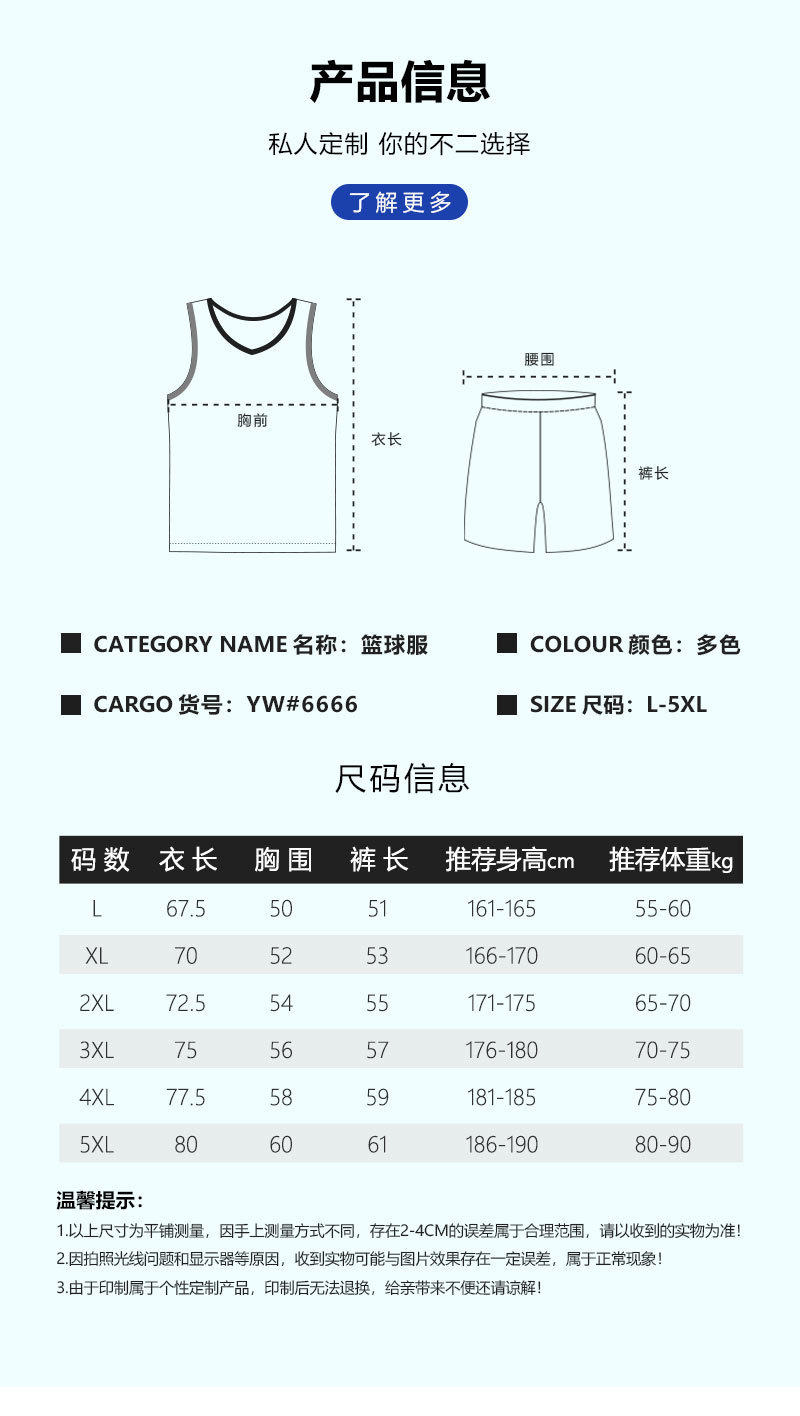 产品信息

私人定制 你的不二选择

了解更多

胸前

衣长

腰围

裤长

CATEGORY NAME 名称：篮球服

COLOUR 颜色：多色

CARGO 货号：YW#6666

SIZE 尺码：L-5XL

尺码信息

| 码数 | 衣长 | 胸围 | 裤长 | 推荐身高cm | 推荐体重kg |
|---|---|---|---|---|---|
| L | 67.5 | 50 | 51 | 161-165 | 55-60 |
| XL | 70 | 52 | 53 | 166-170 | 60-65 |
| 2XL | 72.5 | 54 | 55 | 171-175 | 65-70 |
| 3XL | 75 | 56 | 57 | 176-180 | 70-75 |
| 4XL | 77.5 | 58 | 59 | 181-185 | 75-80 |
| 5XL | 80 | 60 | 61 | 186-190 | 80-90 |

温馨提示：

1.以上尺寸为平铺测量，因手上测量方式不同，存在2-4CM的误差属于合理范围，请以收到的实物为准！

2.因拍照光线问题和显示器等原因，收到实物可能与图片效果存在一定误差，属于正常现象！

3.由于印制属于个性定制产品，印制后无法退换，给亲带来不便还请谅解！